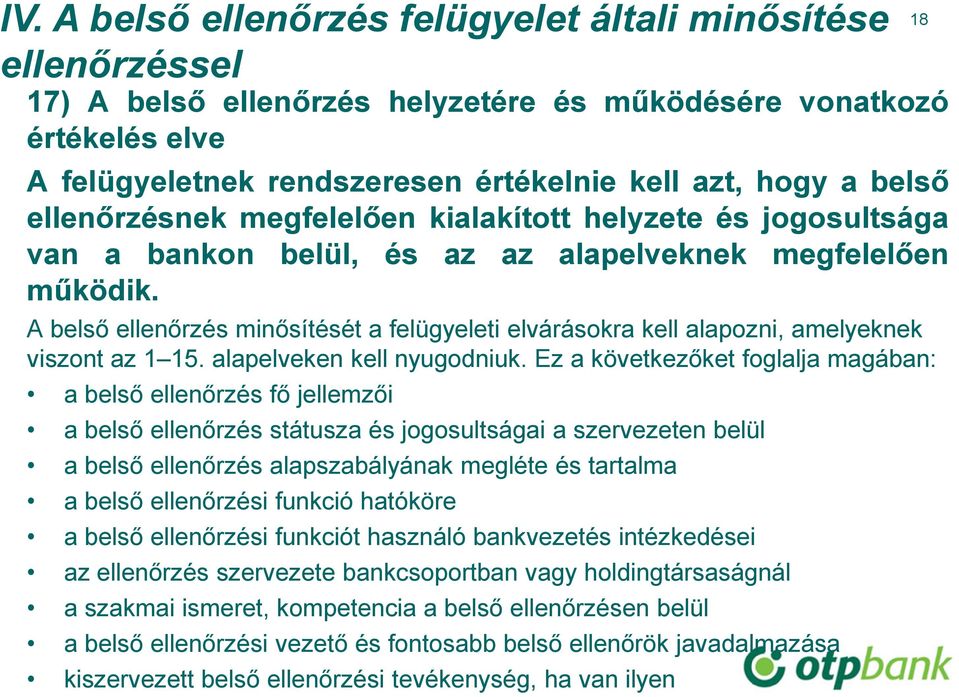 IV. A belső ellenőrzés felügyelet általi minősítése ellenőrzéssel

18

17) A belső ellenőrzés helyzetére és működésére vonatkozó értékelés elve

A felügyeletnek rendszeresen értékelnie kell azt, hogy a belső ellenőrzésnek megfelelően kialakított helyzete és jogosultsága van a bankon belül, és az az alapelveknek megfelelően működik.

A belső ellenőrzés minősítését a felügyeleti elvárásokra kell alapozni, amelyeknek viszont az 1–15. alapelveken kell nyugodniuk. Ez a következőket foglalja magában:

• a belső ellenőrzés fő jellemzői
• a belső ellenőrzés státusza és jogosultságai a szervezeten belül
• a belső ellenőrzés alapszabályának megléte és tartalma
• a belső ellenőrzési funkció hatóköre
• a belső ellenőrzési funkciót használó bankvezetés intézkedései
• az ellenőrzés szervezete bankcsoportban vagy holdingtársaságnál
• a szakmai ismeret, kompetencia a belső ellenőrzésen belül
• a belső ellenőrzési vezető és fontosabb belső ellenőrök javadalmazása
• kiszervezett belső ellenőrzési tevékenység, ha van ilyen

otpbank